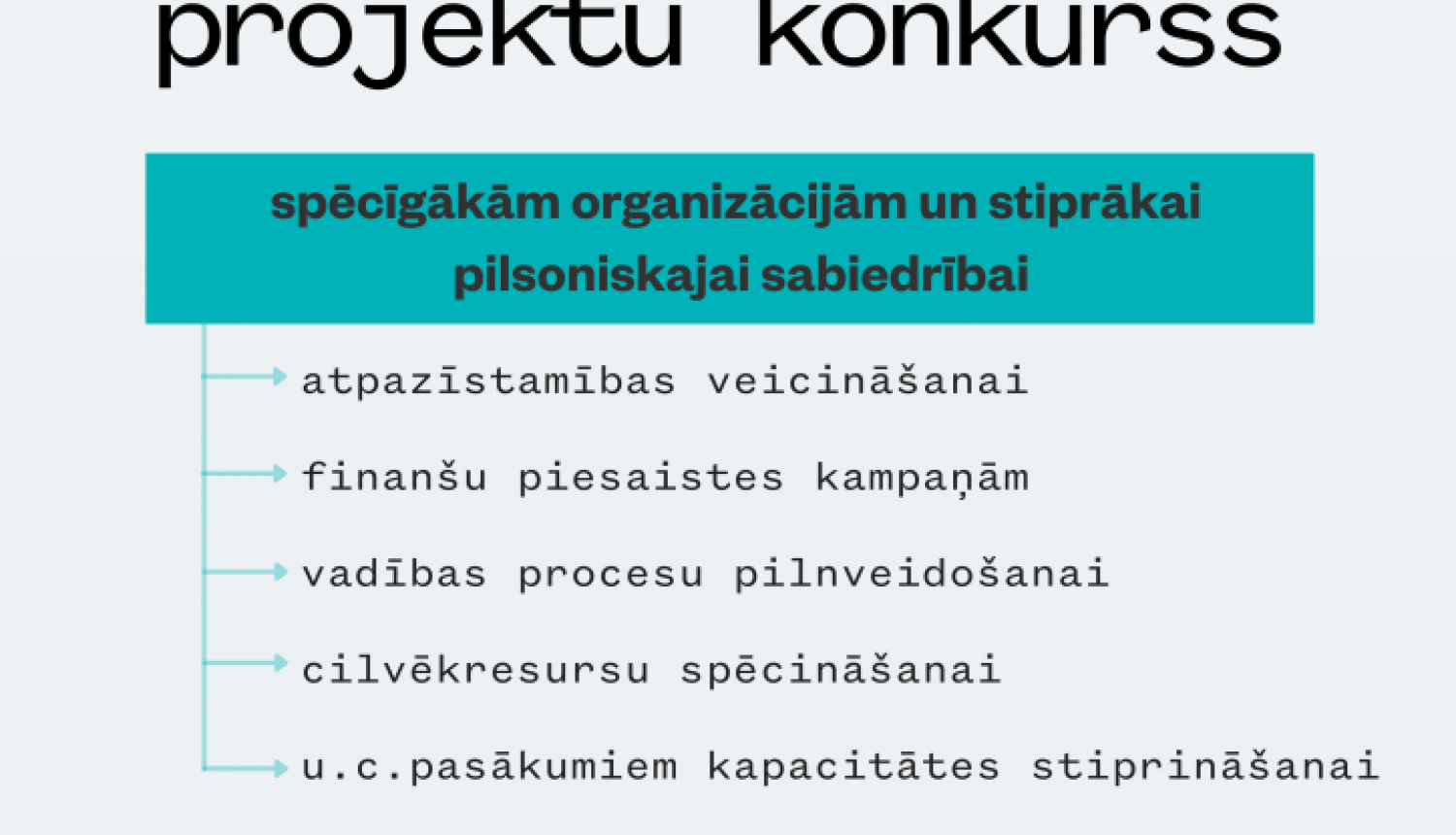 projektu konkurss

spēcīgākām organizācijām un stiprākai pilsoniskajai sabiedrībai

atpazīstamības veicināšanai

finanšu piesaistes kampaņām

vadības procesu pilnveidošanai

cilvēkresursu spēcināšanai

u.c.pasākumiem kapacitātes stiprināšanai